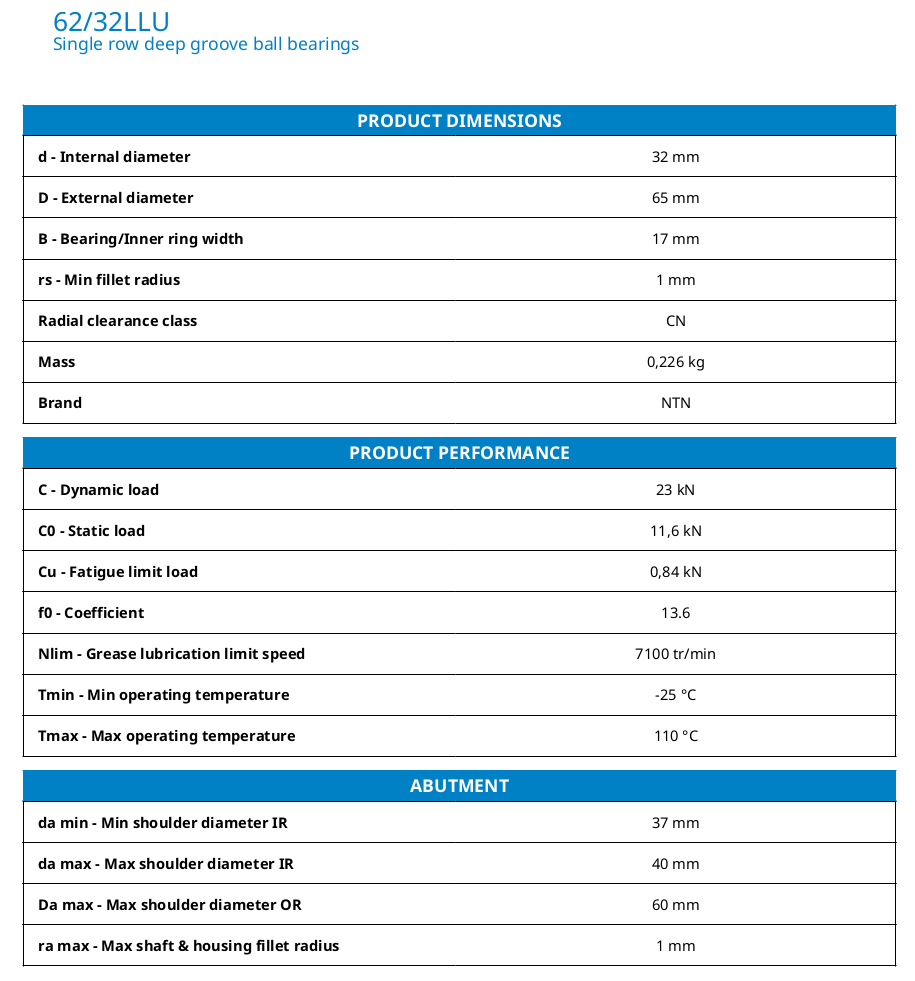 62/32LLU
Single row deep groove ball bearings

| PRODUCT DIMENSIONS | |
|---|---|
| d - Internal diameter | 32 mm |
| D - External diameter | 65 mm |
| B - Bearing/Inner ring width | 17 mm |
| rs - Min fillet radius | 1 mm |
| Radial clearance class | CN |
| Mass | 0,226 kg |
| Brand | NTN |

| PRODUCT PERFORMANCE | |
|---|---|
| C - Dynamic load | 23 kN |
| C0 - Static load | 11,6 kN |
| Cu - Fatigue limit load | 0,84 kN |
| f0 - Coefficient | 13.6 |
| Nlim - Grease lubrication limit speed | 7100 tr/min |
| Tmin - Min operating temperature | -25 °C |
| Tmax - Max operating temperature | 110 °C |

| ABUTMENT | |
|---|---|
| da min - Min shoulder diameter IR | 37 mm |
| da max - Max shoulder diameter IR | 40 mm |
| Da max - Max shoulder diameter OR | 60 mm |
| ra max - Max shaft & housing fillet radius | 1 mm |